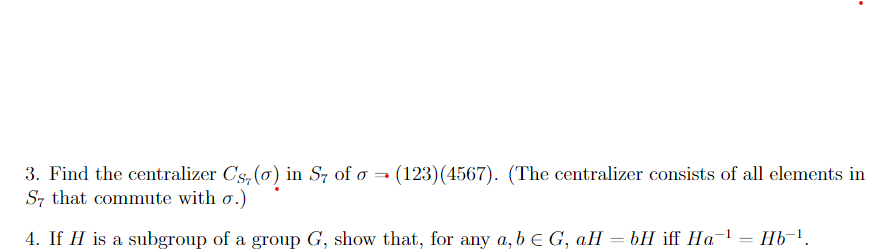 3. Find the centralizer $C_{S_7}(\sigma)$ in $S_7$ of $\sigma = (123)(4567)$. (The centralizer consists of all elements in $S_7$ that commute with $\sigma$.)

4. If $H$ is a subgroup of a group $G$, show that, for any $a, b \in G$, $aH = bH$ iff $Ha^{-1} = Hb^{-1}$.